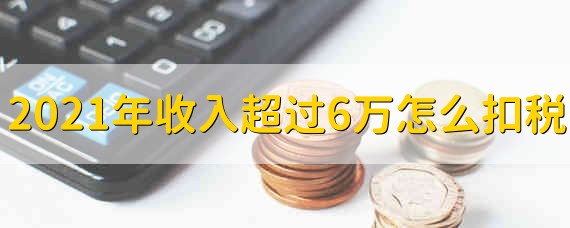 2021年收入超过6万怎么扣税